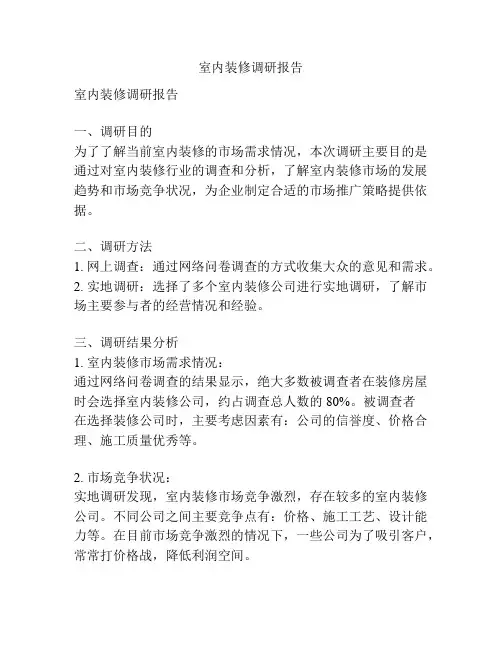 室内装修调研报告

室内装修调研报告

一、调研目的
为了了解当前室内装修的市场需求情况，本次调研主要目的是通过对室内装修行业的调查和分析，了解室内装修市场的发展趋势和市场竞争状况，为企业制定合适的市场推广策略提供依据。

二、调研方法
1. 网上调查：通过网络问卷调查的方式收集大众的意见和需求。
2. 实地调研：选择了多个室内装修公司进行实地调研，了解市场主要参与者的经营情况和经验。

三、调研结果分析
1. 室内装修市场需求情况：
通过网络问卷调查的结果显示，绝大多数被调查者在装修房屋时会选择室内装修公司，约占调查总人数的 80%。被调查者在选择装修公司时，主要考虑因素有：公司的信誉度、价格合理、施工质量优秀等。

2. 市场竞争状况：
实地调研发现，室内装修市场竞争激烈，存在较多的室内装修公司。不同公司之间主要竞争点有：价格、施工工艺、设计能力等。在目前市场竞争激烈的情况下，一些公司为了吸引客户，常常打价格战，降低利润空间。